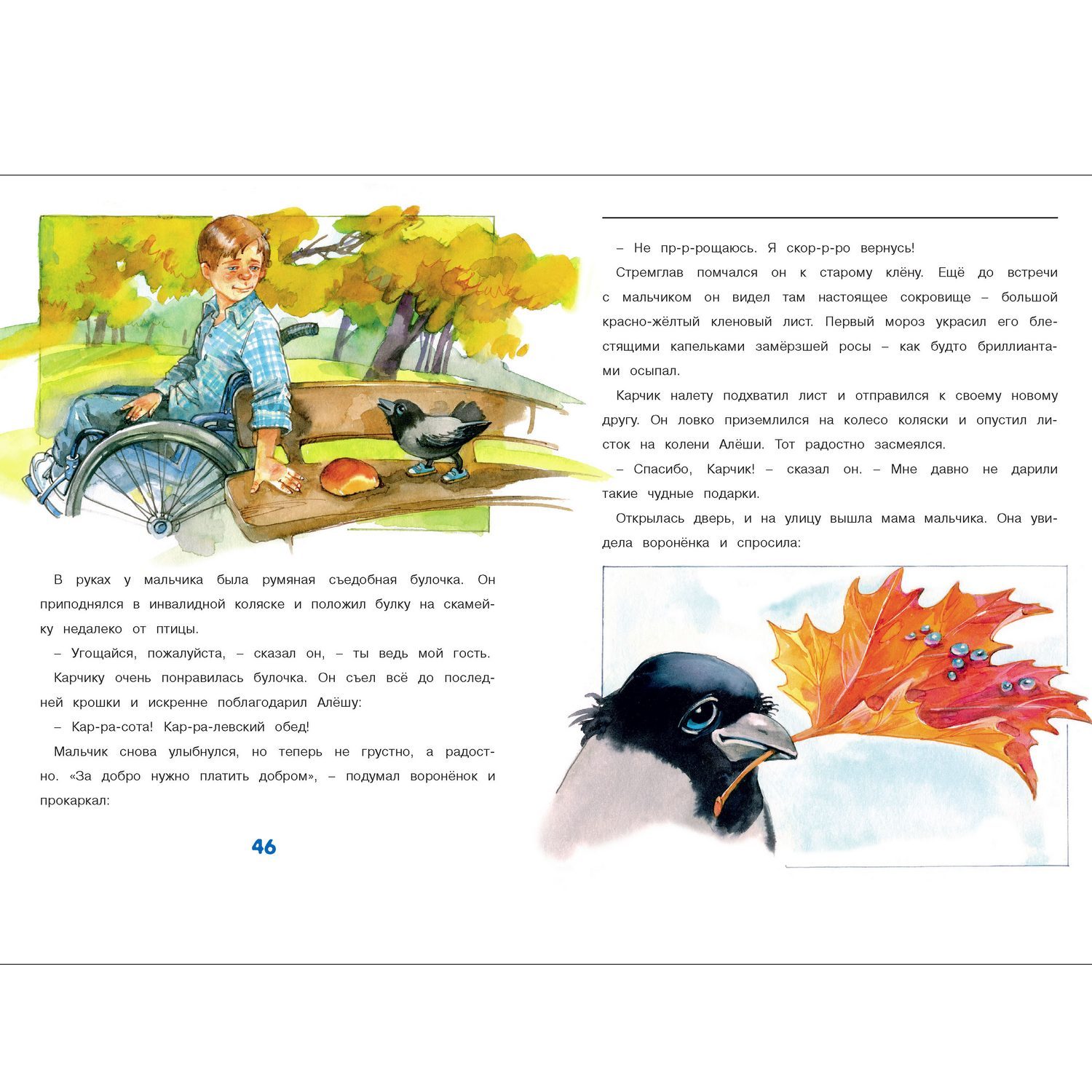 В руках у мальчика была румяная съедобная булочка. Он приподнялся в инвалидной коляске и положил булку на скамейку недалеко от птицы.

– Угощайся, пожалуйста, – сказал он, – ты ведь мой гость.

Карчику очень понравилась булочка. Он съел всё до последней крошки и искренне поблагодарил Алёшу:

– Кар-ра-сота! Кар-ра-левский обед!

Мальчик снова улыбнулся, но теперь не грустно, а радостно. «За добро нужно платить добром», – подумал воронёнок и прокаркал:

46

– Не пр-р-рощаюсь. Я скор-р-ро вернусь!

Стремглав помчался он к старому клёну. Ещё до встречи с мальчиком он видел там настоящее сокровище – большой красно-жёлтый кленовый лист. Первый мороз украсил его блестящими капельками замёрзшей росы – как будто бриллиантами осыпал.

Карчик налету подхватил лист и отправился к своему новому другу. Он ловко приземлился на колесо коляски и опустил листок на колени Алёши. Тот радостно засмеялся.

– Спасибо, Карчик! – сказал он. – Мне давно не дарили такие чудные подарки.

Открылась дверь, и на улицу вышла мама мальчика. Она увидела воронёнка и спросила: